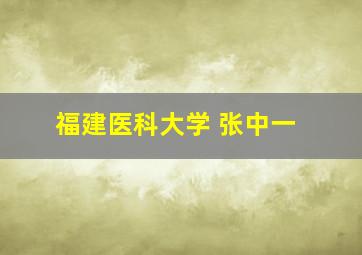 福建医科大学 张中一